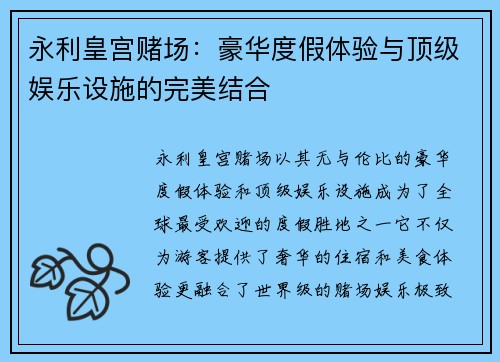 永利皇宫赌场：豪华度假体验与顶级娱乐设施的完美结合

永利皇宫赌场以其无与伦比的豪华度假体验和顶级娱乐设施成为了全球最受欢迎的度假胜地之一它不仅为游客提供了奢华的住宿和美食体验更融合了世界级的赌场娱乐极致